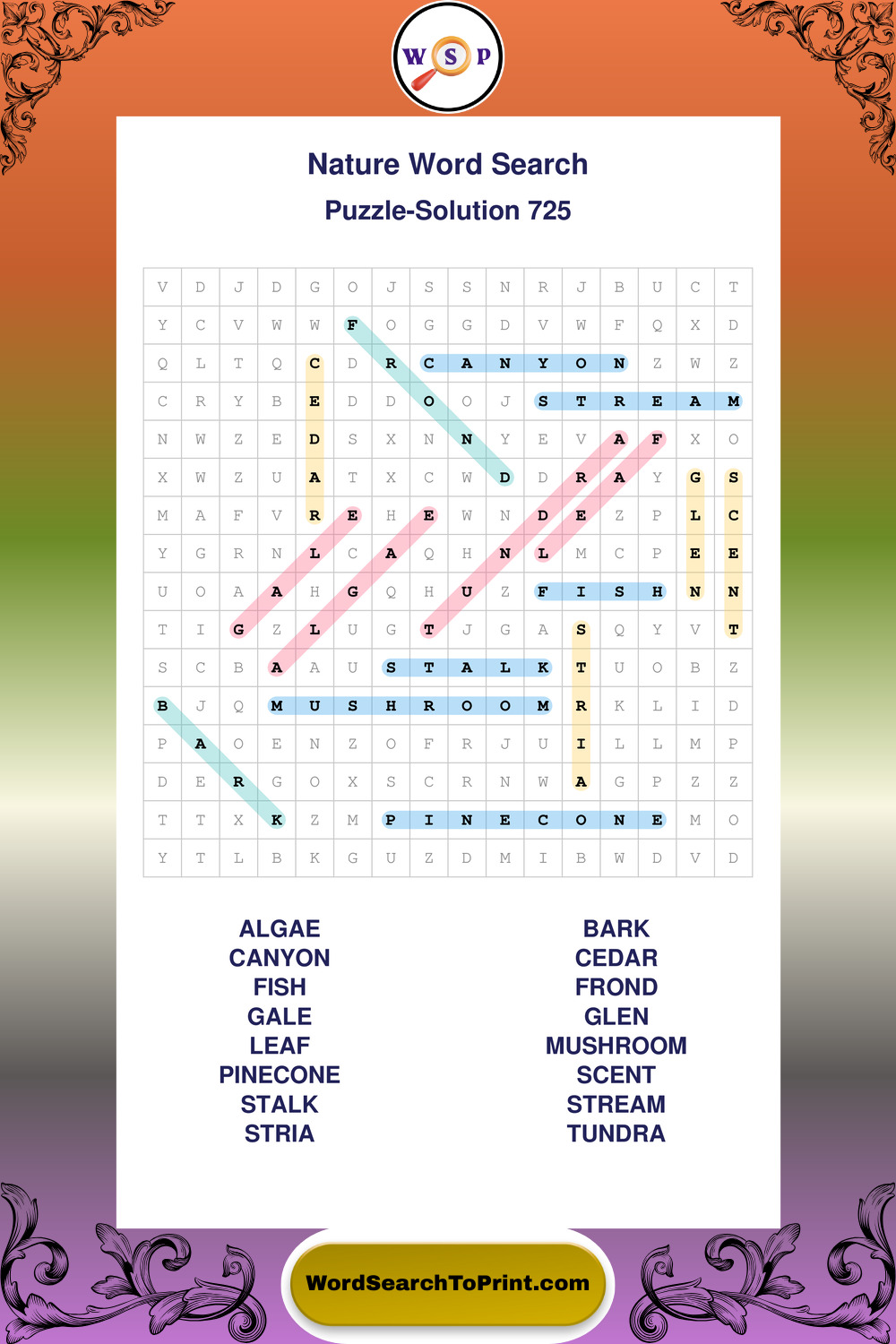 W S P

Nature Word Search

Puzzle-Solution 725

| V | D | J | D | G | O | J | S | S | N | R | J | B | U | C | T |
|---|---|---|---|---|---|---|---|---|---|---|---|---|---|---|---|
| Y | C | V | W | W | F | O | G | G | D | V | W | F | Q | X | D |
| Q | L | T | Q | C | D | R | C | A | N | Y | O | N | Z | W | Z |
| C | R | Y | B | E | D | D | O | O | J | S | T | R | E | A | M |
| N | W | Z | E | D | S | X | N | N | Y | E | V | A | F | X | O |
| X | W | Z | U | A | T | X | C | W | D | D | R | A | Y | G | S |
| M | A | F | V | R | E | H | E | W | N | D | E | Z | P | L | C |
| Y | G | R | N | L | C | A | Q | H | N | L | M | C | P | E | E |
| U | O | A | A | H | G | Q | H | U | Z | F | I | S | H | N | N |
| T | I | G | Z | L | U | G | T | J | G | A | S | Q | Y | V | T |
| S | C | B | A | A | U | S | T | A | L | K | T | U | O | B | Z |
| B | J | Q | M | U | S | H | R | O | O | M | R | K | L | I | D |
| P | A | O | E | N | Z | O | F | R | J | U | I | L | L | M | P |
| D | E | R | G | O | X | S | C | R | N | W | A | G | P | Z | Z |
| T | T | X | K | Z | M | P | I | N | E | C | O | N | E | M | O |
| Y | T | L | B | K | G | U | Z | D | M | I | B | W | D | V | D |

ALGAE
CANYON
FISH
GALE
LEAF
PINECONE
STALK
STRIA

BARK
CEDAR
FROND
GLEN
MUSHROOM
SCENT
STREAM
TUNDRA

WordSearchToPrint.com